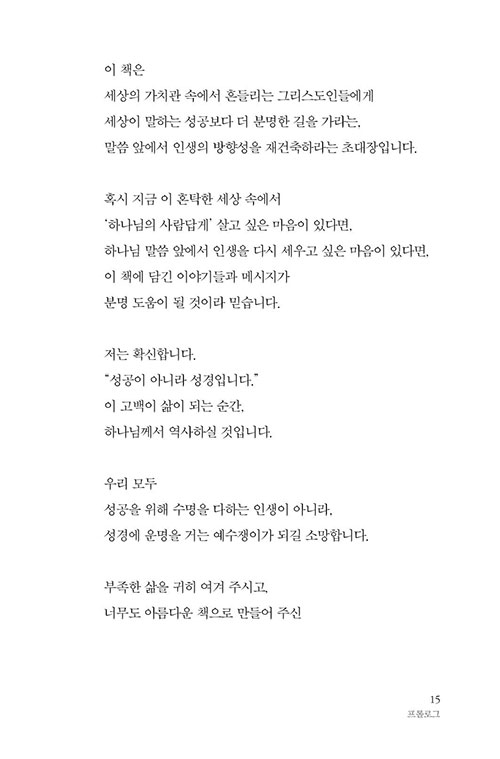 이 책은
세상의 가치관 속에서 흔들리는 그리스도인들에게
세상이 말하는 성공보다 더 분명한 길을 가라는,
말씀 앞에서 인생의 방향성을 재건축하라는 초대장입니다.

혹시 지금 이 혼탁한 세상 속에서
'하나님의 사람답게' 살고 싶은 마음이 있다면,
하나님 말씀 앞에서 인생을 다시 세우고 싶은 마음이 있다면,
이 책에 담긴 이야기들과 메시지가
분명 도움이 될 것이라 믿습니다.

저는 확신합니다.
"성공이 아니라 성경입니다."
이 고백이 삶이 되는 순간,
하나님께서 역사하실 것입니다.

우리 모두
성공을 위해 수명을 다하는 인생이 아니라,
성경에 운명을 거는 예수쟁이가 되길 소망합니다.

부족한 삶을 귀히 여겨 주시고,
너무도 아름다운 책으로 만들어 주신

15
프롤로그